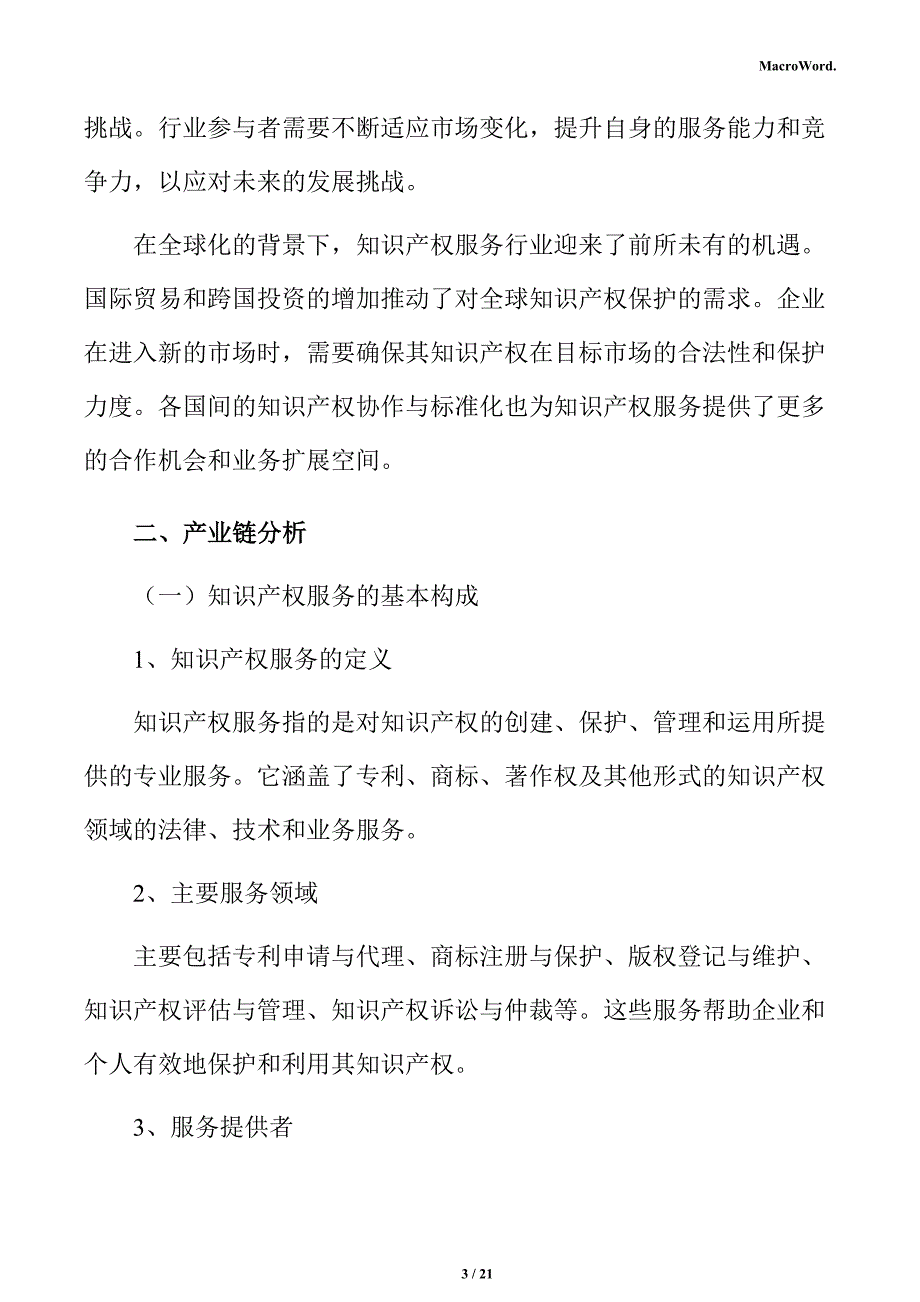 MacroWord.

挑战。行业参与者需要不断适应市场变化，提升自身的服务能力和竞争力，以应对未来的发展挑战。

在全球化的背景下，知识产权服务行业迎来了前所未有的机遇。国际贸易和跨国投资的增加推动了对全球知识产权保护的需求。企业在进入新的市场时，需要确保其知识产权在目标市场的合法性和保护力度。各国间的知识产权协作与标准化也为知识产权服务提供了更多的合作机会和业务扩展空间。

二、产业链分析

（一）知识产权服务的基本构成

1、知识产权服务的定义

知识产权服务指的是对知识产权的创建、保护、管理和运用所提供的专业服务。它涵盖了专利、商标、著作权及其他形式的知识产权领域的法律、技术和业务服务。

2、主要服务领域

主要包括专利申请与代理、商标注册与保护、版权登记与维护、知识产权评估与管理、知识产权诉讼与仲裁等。这些服务帮助企业和个人有效地保护和利用其知识产权。

3、服务提供者

3 / 21